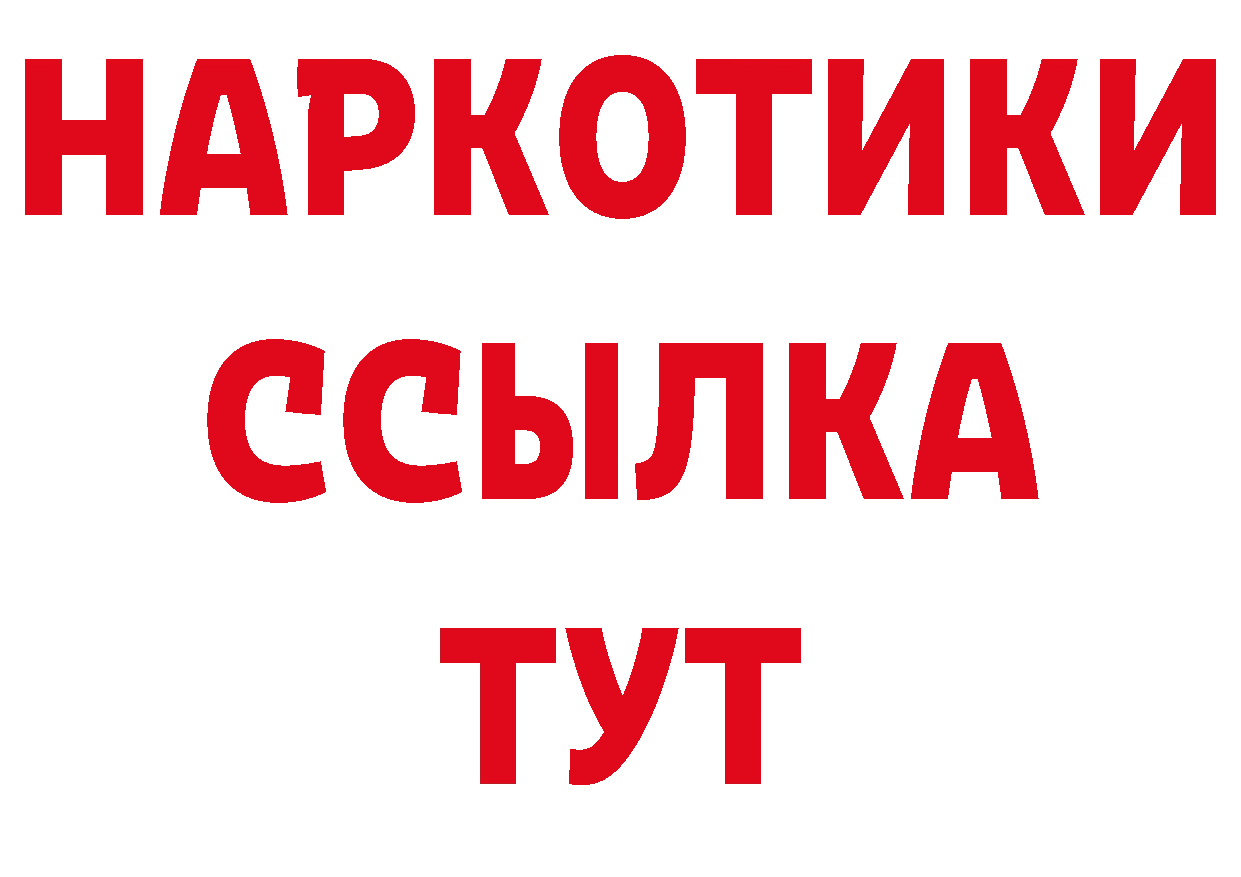 НАРКОТИКИ
ССЫЛКА
ТУТ